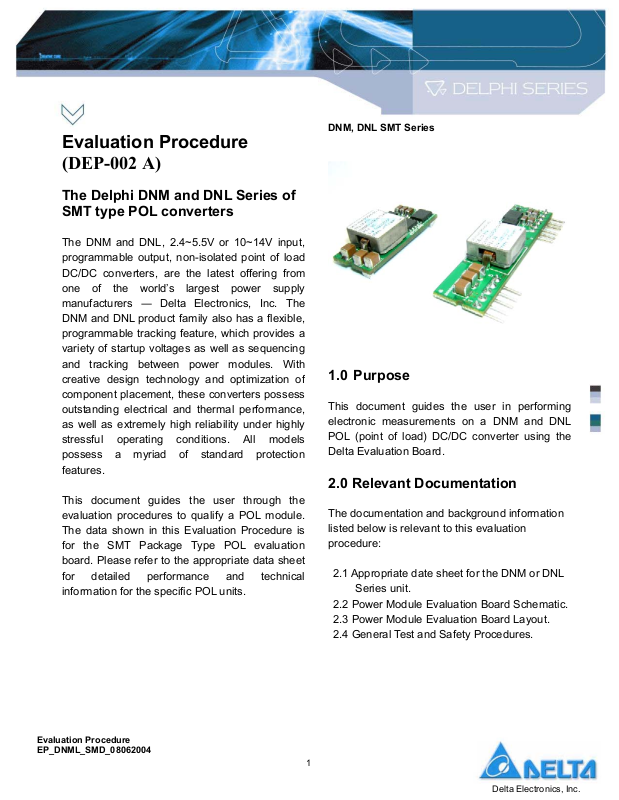 DELPHI SERIES

Evaluation Procedure
(DEP-002 A)

The Delphi DNM and DNL Series of SMT type POL converters

The DNM and DNL, 2.4~5.5V or 10~14V input, programmable output, non-isolated point of load DC/DC converters, are the latest offering from one of the world's largest power supply manufacturers — Delta Electronics, Inc. The DNM and DNL product family also has a flexible, programmable tracking feature, which provides a variety of startup voltages as well as sequencing and tracking between power modules. With creative design technology and optimization of component placement, these converters possess outstanding electrical and thermal performance, as well as extremely high reliability under highly stressful operating conditions. All models possess a myriad of standard protection features.

This document guides the user through the evaluation procedures to qualify a POL module. The data shown in this Evaluation Procedure is for the SMT Package Type POL evaluation board. Please refer to the appropriate data sheet for detailed performance and technical information for the specific POL units.

DNM, DNL SMT Series

1.0 Purpose

This document guides the user in performing electronic measurements on a DNM and DNL POL (point of load) DC/DC converter using the Delta Evaluation Board.

2.0 Relevant Documentation

The documentation and background information listed below is relevant to this evaluation procedure:

2.1 Appropriate date sheet for the DNM or DNL Series unit.
2.2 Power Module Evaluation Board Schematic.
2.3 Power Module Evaluation Board Layout.
2.4 General Test and Safety Procedures.

Evaluation Procedure
EP_DNML_SMD_08062004

1

DELTA
Delta Electronics, Inc.